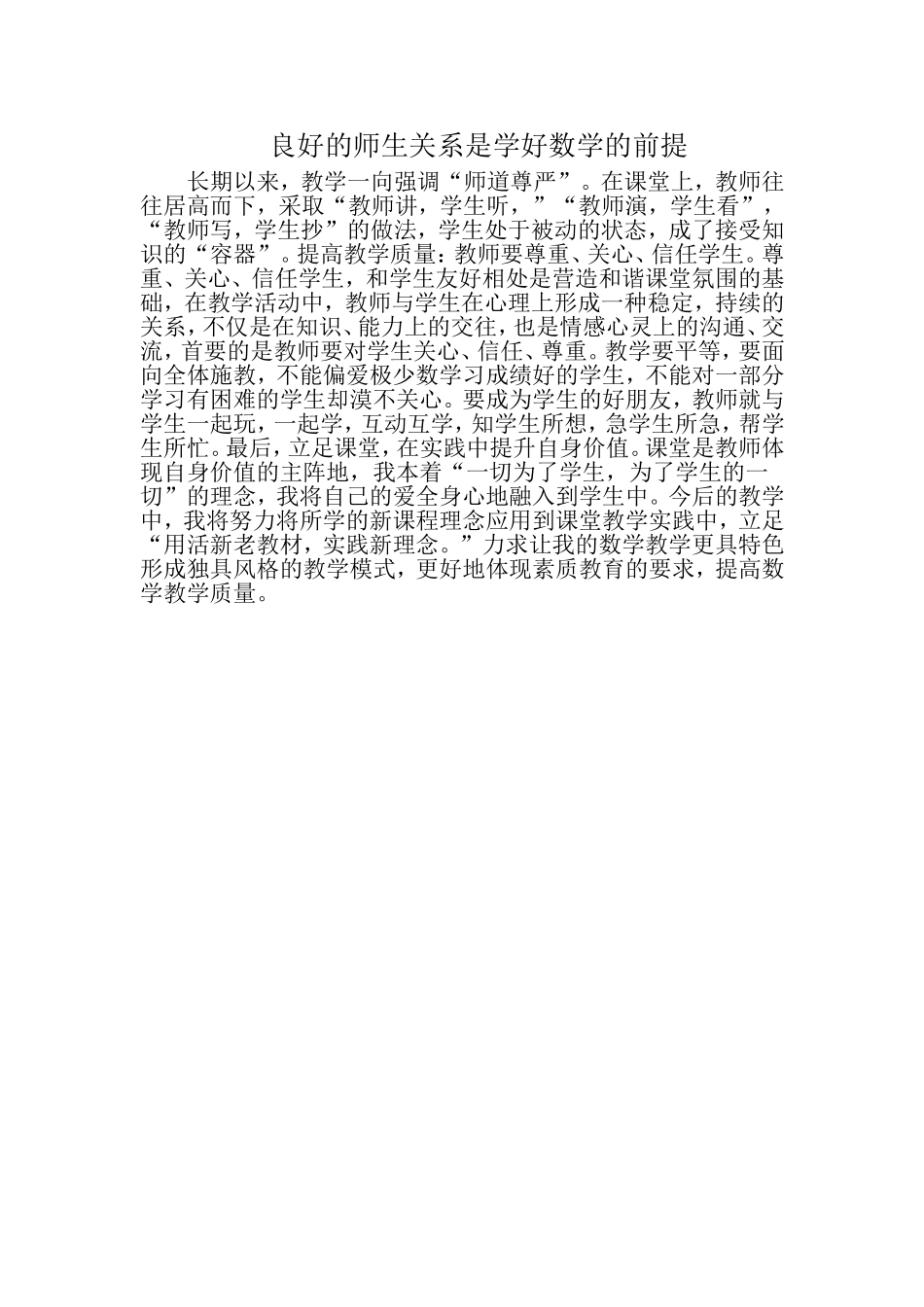 良好的师生关系是学好数学的前提

长期以来，教学一向强调“师道尊严”。在课堂上，教师往往居高而下，采取“教师讲，学生听，”“教师演，学生看”，“教师写，学生抄”的做法，学生处于被动的状态，成了接受知识的“容器”。提高教学质量：教师要尊重、关心、信任学生。尊重、关心、信任学生，和学生友好相处是营造和谐课堂氛围的基础，在教学活动中，教师与学生在心理上形成一种稳定，持续的关系，不仅是在知识、能力上的交往，也是情感心灵上的沟通、交流，首要的是教师要对学生关心、信任、尊重。教学要平等，要面向全体施教，不能偏爱极少数学习成绩好的学生，不能对一部分学习有困难的学生却漠不关心。要成为学生的好朋友，教师就与学生一起玩，一起学，互动互学，知学生所想，急学生所急，帮学生所忙。最后，立足课堂，在实践中提升自身价值。课堂是教师体现自身价值的主阵地，我本着“一切为了学生，为了学生的一切”的理念，我将自己的爱全身心地融入到学生中。今后的教学中，我将努力将所学的新课程理念应用到课堂教学实践中，立足“用活新老教材，实践新理念。”力求让我的数学教学更具特色形成独具风格的教学模式，更好地体现素质教育的要求，提高数学教学质量。